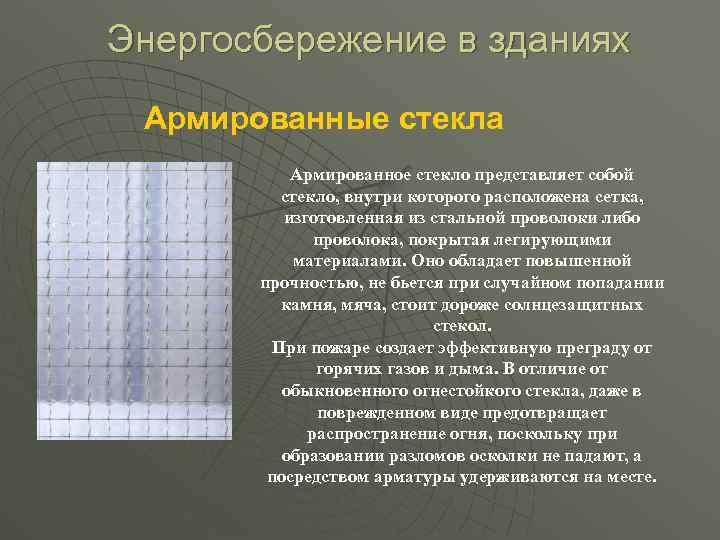 Энергосбережение в зданиях

Армированные стекла

Армированное стекло представляет собой стекло, внутри которого расположена сетка, изготовленная из стальной проволоки либо проволока, покрытая легирующими материалами. Оно обладает повышенной прочностью, не бьется при случайном попадании камня, мяча, стоит дороже солнцезащитных стекол.

При пожаре создает эффективную преграду от горячих газов и дыма. В отличие от обыкновенного огнестойкого стекла, даже в поврежденном виде предотвращает распространение огня, поскольку при образовании разломов осколки не падают, а посредством арматуры удерживаются на месте.